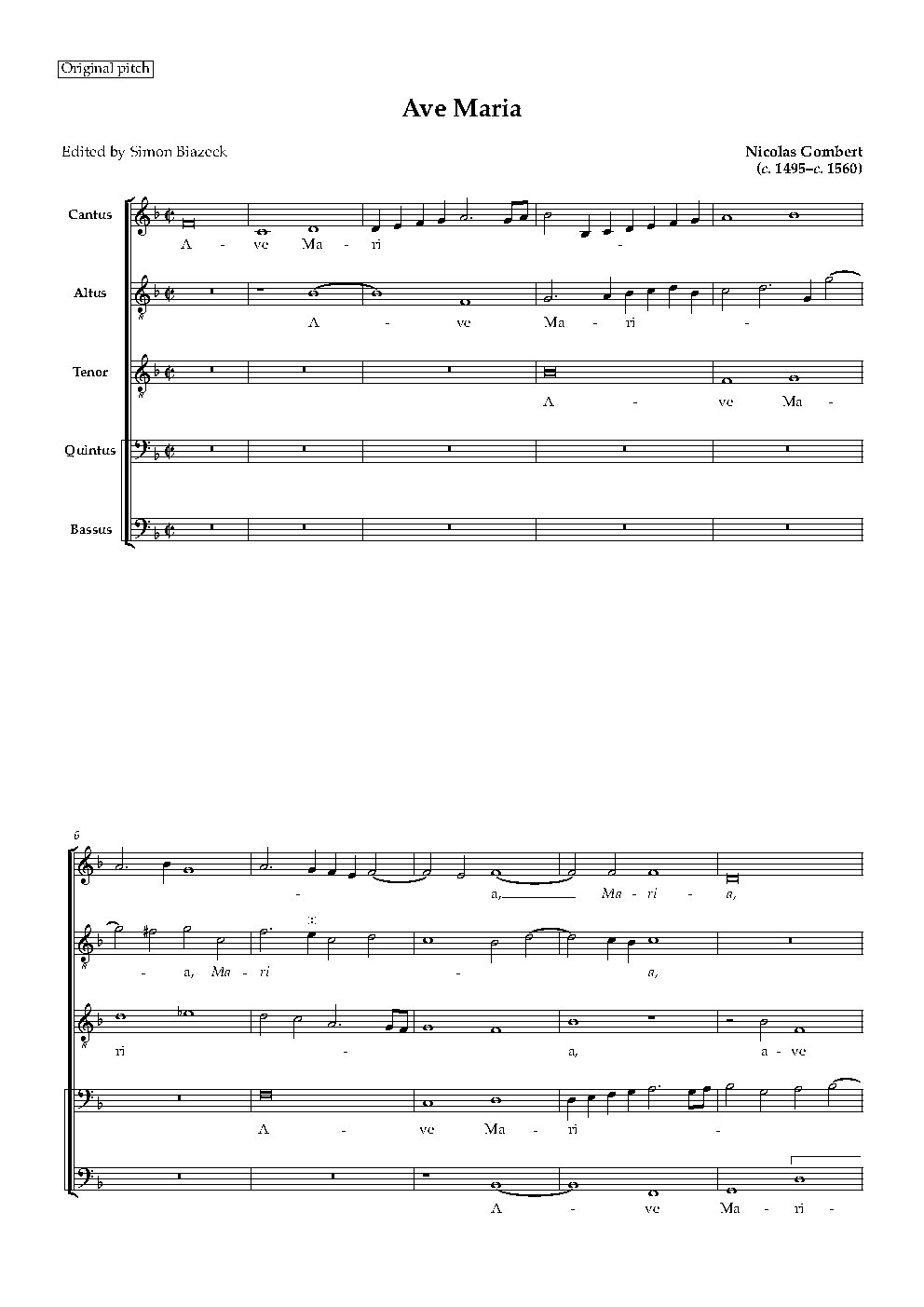 Original pitch

Ave Maria

Edited by Simon Biazeck

Nicolas Gombert
(c. 1495–c. 1560)

Cantus
A - ve Ma - ri -

Altus
A - ve Ma - ri -

Tenor
A - ve Ma -

Quintus

Bassus

6

- a, Ma - ri - a,

- a, Ma - ri - a,

ri - a, a - ve

A - ve Ma - ri -

A - ve Ma - ri -